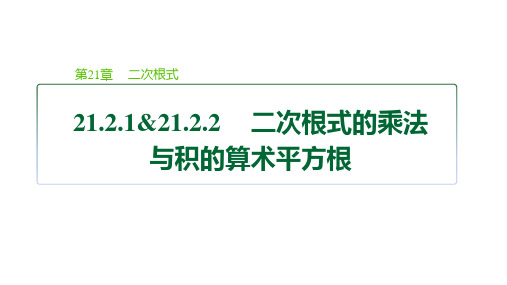 第21章　二次根式

21.2.1&21.2.2　二次根式的乘法与积的算术平方根